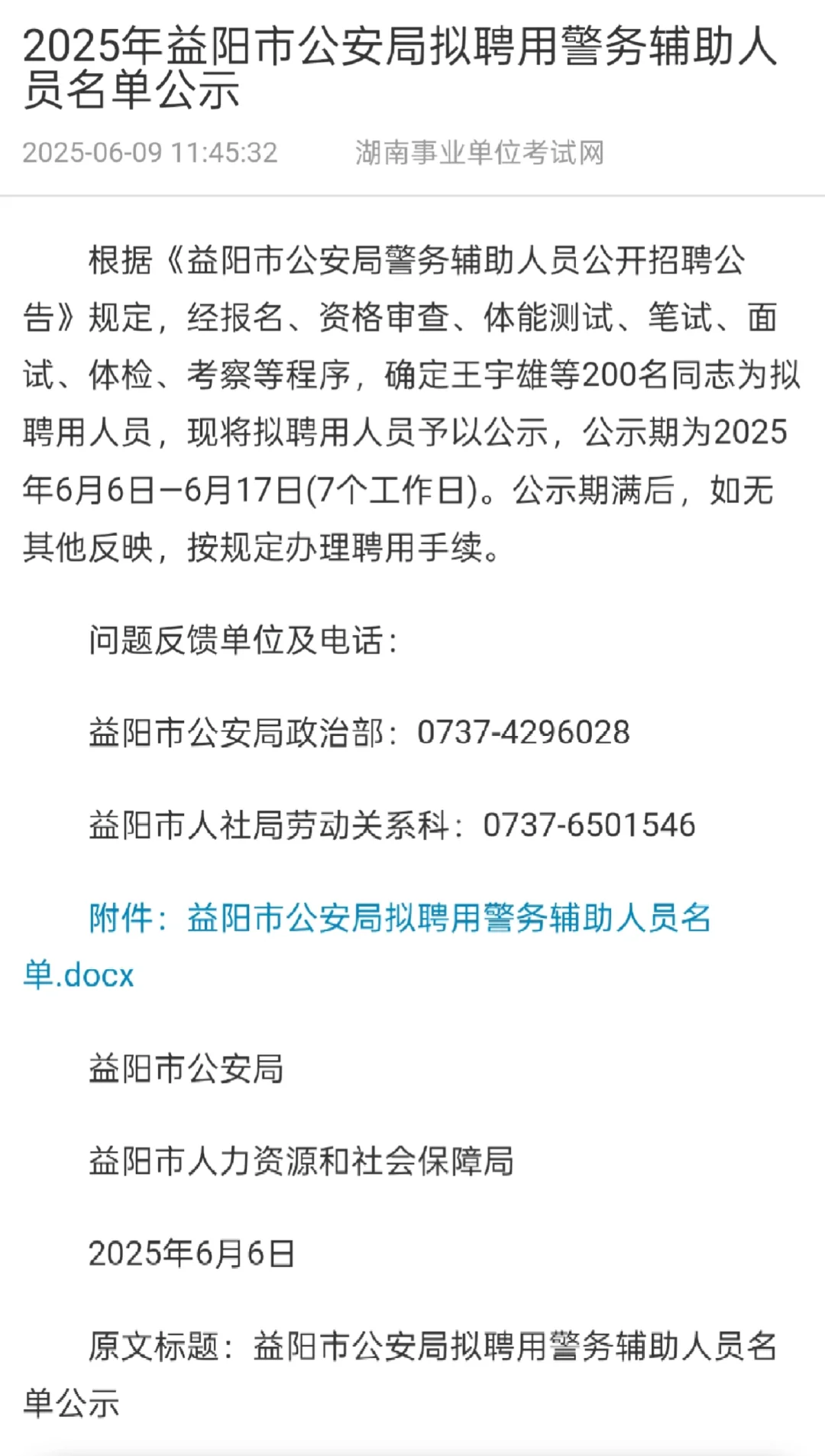 2025年益阳市公安局拟聘用警务辅助人员名单公示

2025-06-09 11:45:32 湖南事业单位考试网

根据《益阳市公安局警务辅助人员公开招聘公告》规定，经报名、资格审查、体能测试、笔试、面试、体检、考察等程序，确定王宇雄等200名同志为拟聘用人员，现将拟聘用人员予以公示，公示期为2025年6月6日—6月17日(7个工作日)。公示期满后，如无其他反映，按规定办理聘用手续。

问题反馈单位及电话：

益阳市公安局政治部：0737-4296028

益阳市人社局劳动关系科：0737-6501546

附件：益阳市公安局拟聘用警务辅助人员名单.docx

益阳市公安局

益阳市人力资源和社会保障局

2025年6月6日

原文标题：益阳市公安局拟聘用警务辅助人员名单公示